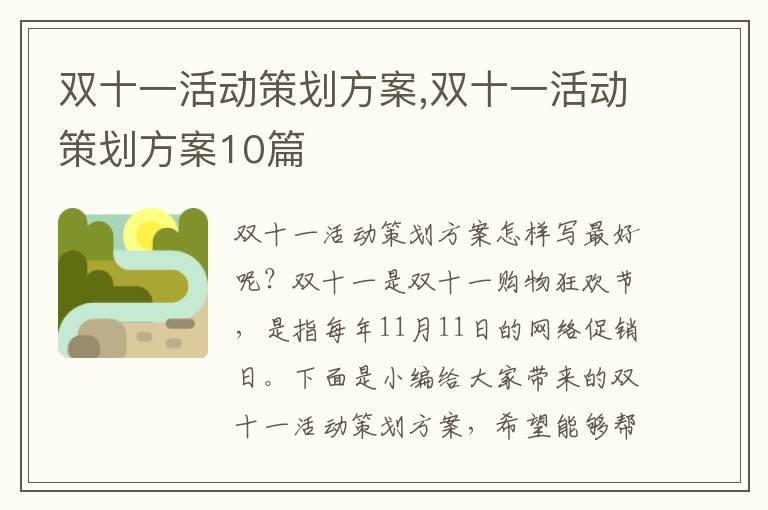 双十一活动策划方案,双十一活动策划方案10篇

双十一活动策划方案怎样写最好呢？双十一是双十一购物狂欢节，是指每年11月11日的网络促销日。下面是小编给大家带来的双十一活动策划方案，希望能够帮